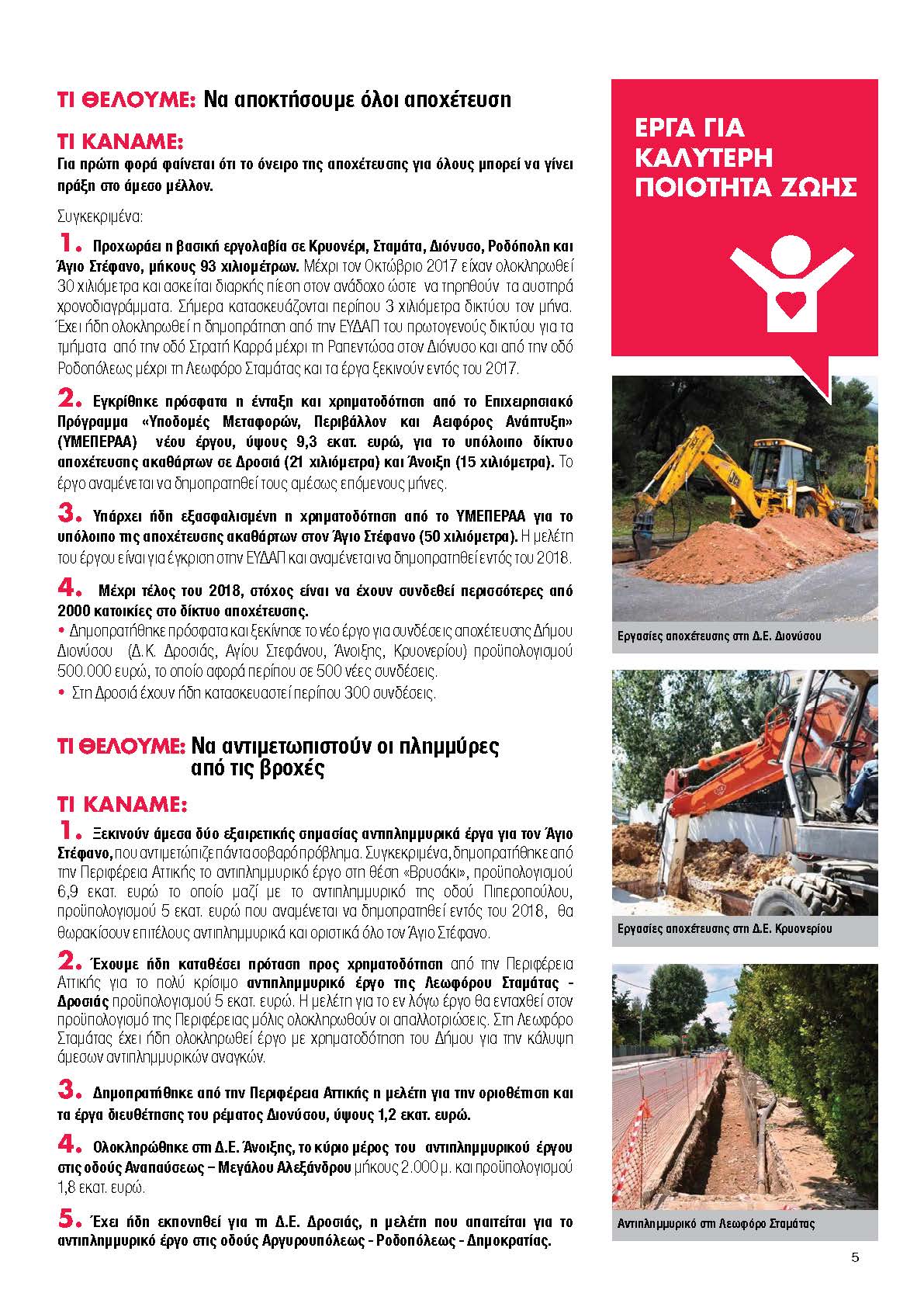 ΤΙ ΘΕΛΟΥΜΕ: Να αποκτήσουμε όλοι αποχέτευση

ΤΙ ΚΑΝΑΜΕ:
Για πρώτη φορά φαίνεται ότι το όνειρο της αποχέτευσης για όλους μπορεί να γίνει πράξη στο άμεσο μέλλον.

Συγκεκριμένα:

1. Προχωράει η βασική εργολαβία σε Κρυονέρι, Σταμάτα, Διόνυσο, Ροδόπολη και Άγιο Στέφανο, μήκους 93 χιλιομέτρων. Μέχρι τον Οκτώβριο 2017 είχαν ολοκληρωθεί 30 χιλιόμετρα και ασκείται διαρκής πίεση στον ανάδοχο ώστε να τηρηθούν τα αυστηρά χρονοδιαγράμματα. Σήμερα κατασκευάζονται περίπου 3 χιλιόμετρα δικτύου τον μήνα. Έχει ήδη ολοκληρωθεί η δημοπράτηση από την ΕΥΔΑΠ του πρωτογενούς δικτύου για τα τμήματα από την οδό Στρατή Καρρά μέχρι τη Ραπεντώσα στον Διόνυσο και από την οδό Ροδοπόλεως μέχρι τη Λεωφόρο Σταμάτας και τα έργα ξεκινούν εντός του 2017.

2. Εγκρίθηκε πρόσφατα η ένταξη και χρηματοδότηση από το Επιχειρησιακό Πρόγραμμα «Υποδομές Μεταφορών, Περιβάλλον και Αειφόρος Ανάπτυξη» (ΥΜΕΠΕΡΑΑ) νέου έργου, ύψους 9,3 εκατ. ευρώ, για το υπόλοιπο δίκτυο αποχέτευσης ακαθάρτων σε Δροσιά (21 χιλιόμετρα) και Άνοιξη (15 χιλιόμετρα). Το έργο αναμένεται να δημοπρατηθεί τους αμέσως επόμενους μήνες.

3. Υπάρχει ήδη εξασφαλισμένη η χρηματοδότηση από το ΥΜΕΠΕΡΑΑ για το υπόλοιπο της αποχέτευσης ακαθάρτων στον Άγιο Στέφανο (50 χιλιόμετρα). Η μελέτη του έργου είναι για έγκριση στην ΕΥΔΑΠ και αναμένεται να δημοπρατηθεί εντός του 2018.

4. Μέχρι τέλος του 2018, στόχος είναι να έχουν συνδεθεί περισσότερες από 2000 κατοικίες στο δίκτυο αποχέτευσης.
• Δημοπρατήθηκε πρόσφατα και ξεκίνησε το νέο έργο για συνδέσεις αποχέτευσης Δήμου Διονύσου (Δ.Κ. Δροσιάς, Αγίου Στεφάνου, Άνοιξης, Κρυονερίου) προϋπολογισμού 500.000 ευρώ, το οποίο αφορά περίπου σε 500 νέες συνδέσεις.
• Στη Δροσιά έχουν ήδη κατασκευαστεί περίπου 300 συνδέσεις.

ΤΙ ΘΕΛΟΥΜΕ: Να αντιμετωπιστούν οι πλημμύρες από τις βροχές

ΤΙ ΚΑΝΑΜΕ:
1. Ξεκινούν άμεσα δύο εξαιρετικής σημασίας αντιπλημμυρικά έργα για τον Άγιο Στέφανο, που αντιμετώπιζε πάντα σοβαρό πρόβλημα. Συγκεκριμένα, δημοπρατήθηκε από την Περιφέρεια Αττικής το αντιπλημμυρικό έργο στη θέση «Βρυσάκι», προϋπολογισμού 6,9 εκατ. ευρώ το οποίο μαζί με το αντιπλημμυρικό της οδού Πιπεροπούλου, προϋπολογισμού 5 εκατ. ευρώ που αναμένεται να δημοπρατηθεί εντός του 2018, θα θωρακίσουν επιτέλους αντιπλημμυρικά και οριστικά όλο τον Άγιο Στέφανο.

2. Έχουμε ήδη καταθέσει πρόταση προς χρηματοδότηση από την Περιφέρεια Αττικής για το πολύ κρίσιμο αντιπλημμυρικό έργο της Λεωφόρου Σταμάτας - Δροσιάς προϋπολογισμού 5 εκατ. ευρώ. Η μελέτη για το εν λόγω έργο θα ενταχθεί στον προϋπολογισμό της Περιφέρειας μόλις ολοκληρωθούν οι απαλλοτριώσεις. Στη Λεωφόρο Σταμάτας έχει ήδη ολοκληρωθεί έργο με χρηματοδότηση του Δήμου για την κάλυψη άμεσων αντιπλημμυρικών αναγκών.

3. Δημοπρατήθηκε από την Περιφέρεια Αττικής η μελέτη για την οριοθέτηση και τα έργα διευθέτησης του ρέματος Διονύσου, ύψους 1,2 εκατ. ευρώ.

4. Ολοκληρώθηκε στη Δ.Ε. Άνοιξης, το κύριο μέρος του αντιπλημμυρικού έργου στις οδούς Αναπαύσεως – Μεγάλου Αλεξάνδρου μήκους 2.000 μ. και προϋπολογισμού 1,8 εκατ. ευρώ.

5. Έχει ήδη εκπονηθεί για τη Δ.Ε. Δροσιάς, η μελέτη που απαιτείται για το αντιπλημμυρικό έργο στις οδούς Αργυρουπόλεως - Ροδοπόλεως - Δημοκρατίας.

ΕΡΓΑ ΓΙΑ ΚΑΛΥΤΕΡΗ ΠΟΙΟΤΗΤΑ ΖΩΗΣ

Εργασίες αποχέτευσης στη Δ.Ε. Διονύσου

Εργασίες αποχέτευσης στη Δ.Ε. Κρυονερίου

Αντιπλημμυρικό στη Λεωφόρο Σταμάτας

5